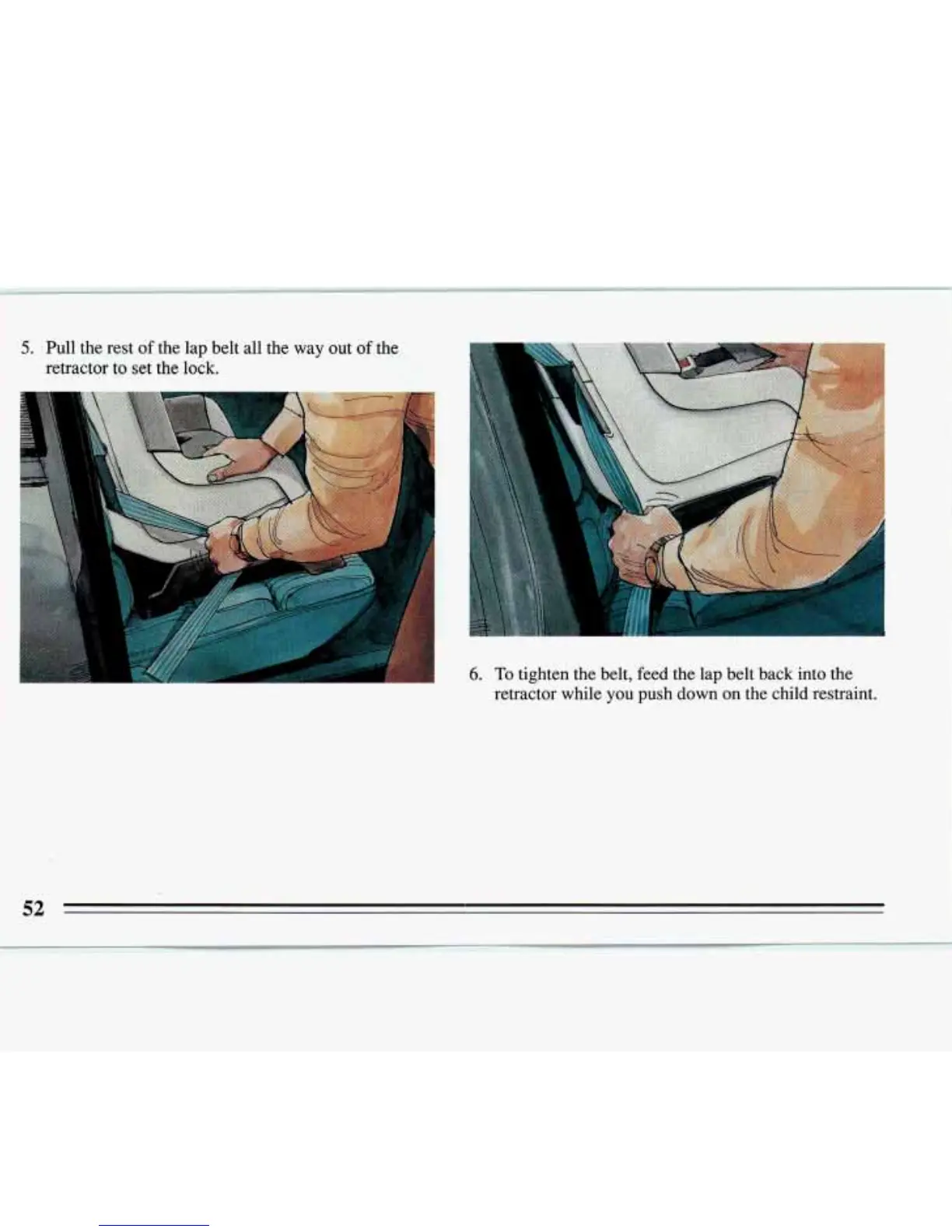 5. Pull the rest of the lap belt all the way out of the retractor to set the lock.

6. To tighten the belt, feed the lap belt back into the retractor while you push down on the child restraint.

52